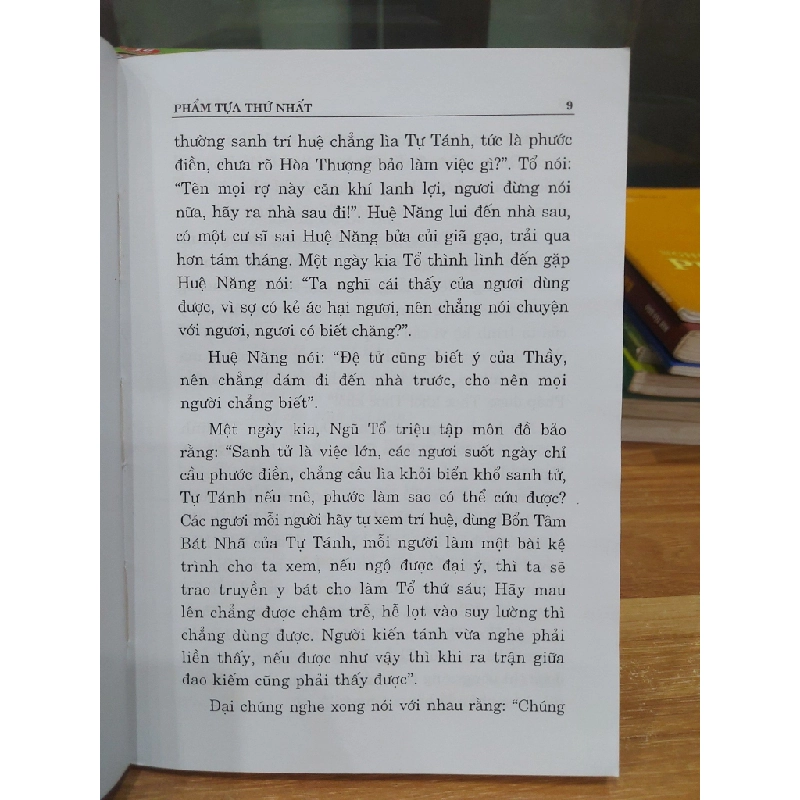 PHẨM TỰA THỨ NHẤT 9

thường sanh trí huệ chẳng lìa Tự Tánh, tức là phước điền, chưa rõ Hòa Thượng bảo làm việc gì?". Tổ nói: "Tên mọi rợ này căn khí lanh lợi, ngươi đừng nói nữa, hãy ra nhà sau đi!". Huệ Năng lui đến nhà sau, có một cư sĩ sai Huệ Năng bửa củi giã gạo, trải qua hơn tám tháng. Một ngày kia Tổ thình lình đến gặp Huệ Năng nói: "Ta nghĩ cái thấy của ngươi dùng được, vì sợ có kẻ ác hại ngươi, nên chẳng nói chuyện với ngươi, ngươi có biết chăng?".

Huệ Năng nói: "Đệ tử cũng biết ý của Thầy, nên chẳng dám đi đến nhà trước, cho nên mọi người chẳng biết".

Một ngày kia, Ngũ Tổ triệu tập môn đồ bảo rằng: "Sanh tử là việc lớn, các ngươi suốt ngày chỉ cầu phước điền, chẳng cầu lìa khỏi biển khổ sanh tử, Tự Tánh nếu mê, phước làm sao có thể cứu được? Các ngươi mỗi người hãy tự xem trí huệ, dùng Bổn Tâm Bát Nhã của Tự Tánh, mỗi người làm một bài kệ trình cho ta xem, nếu ngộ được đại ý, thì ta sẽ trao truyền y bát cho làm Tổ thứ sáu; Hãy mau lên chẳng được chậm trễ, hễ lọt vào suy lường thì chẳng dùng được. Người kiến tánh vừa nghe phải liền thấy, nếu được như vậy thì khi ra trận giữa đao kiếm cũng phải thấy được".

Đại chúng nghe xong nói với nhau rằng: "Chúng